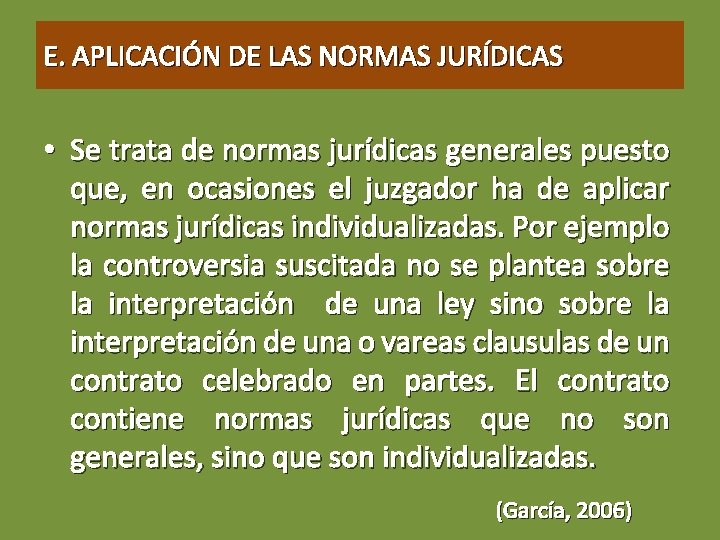 E. APLICACIÓN DE LAS NORMAS JURÍDICAS

• Se trata de normas jurídicas generales puesto que, en ocasiones el juzgador ha de aplicar normas jurídicas individualizadas. Por ejemplo la controversia suscitada no se plantea sobre la interpretación de una ley sino sobre la interpretación de una o vareas clausulas de un contrato celebrado en partes. El contrato contiene normas jurídicas que no son generales, sino que son individualizadas.

(García, 2006)